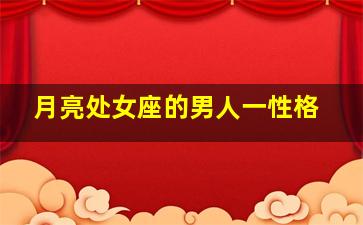 月亮处女座的男人一性格